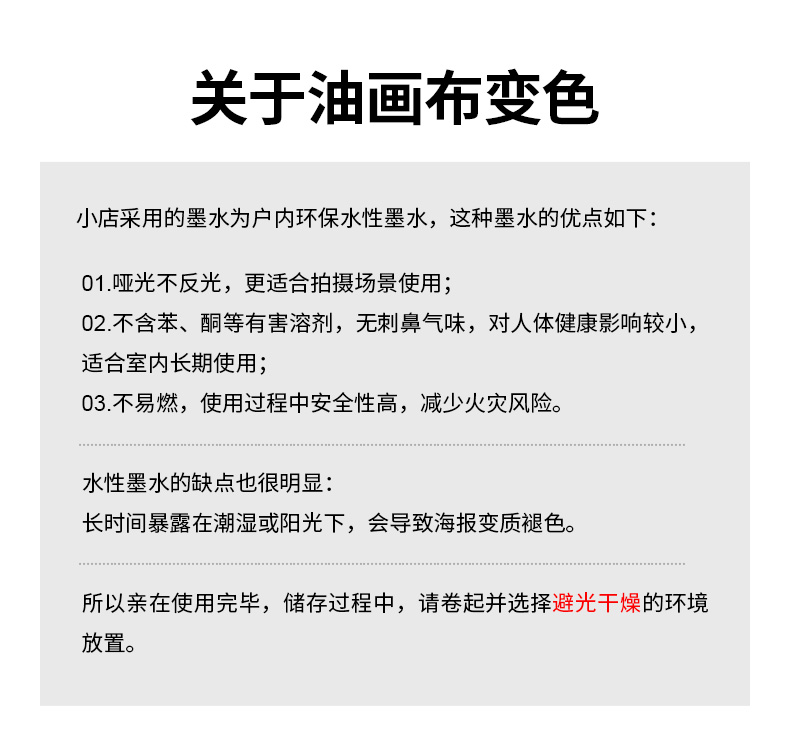 关于油画布变色

小店采用的墨水为户内环保水性墨水，这种墨水的优点如下：

01.哑光不反光，更适合拍摄场景使用；
02.不含苯、酮等有害溶剂，无刺鼻气味，对人体健康影响较小，适合室内长期使用；
03.不易燃，使用过程中安全性高，减少火灾风险。

水性墨水的缺点也很明显：
长时间暴露在潮湿或阳光下，会导致海报变质褪色。

所以亲在使用完毕，储存过程中，请卷起并选择避光干燥的环境放置。